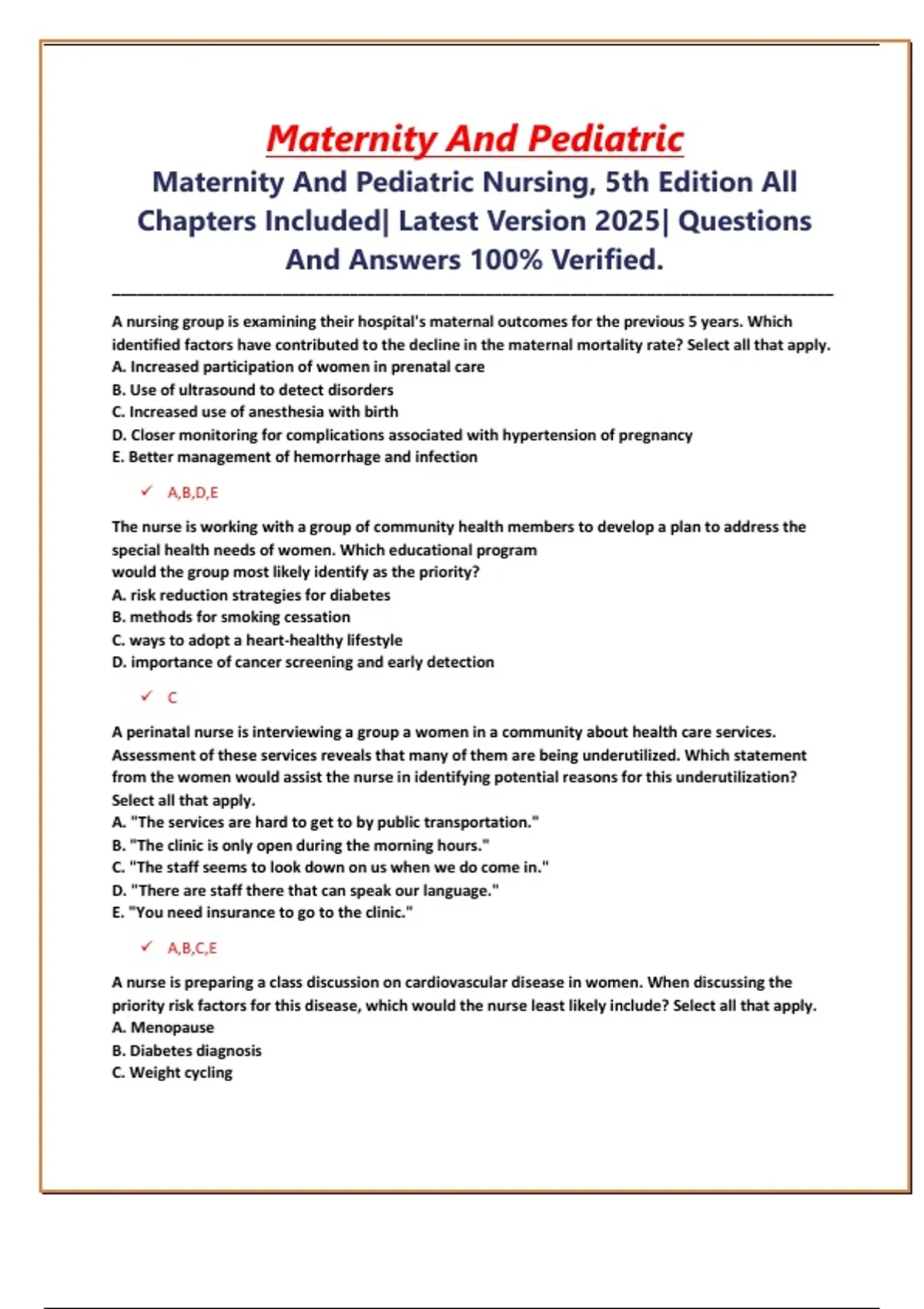 Maternity And Pediatric

Maternity And Pediatric Nursing, 5th Edition All Chapters Included| Latest Version 2025| Questions And Answers 100% Verified.

A nursing group is examining their hospital's maternal outcomes for the previous 5 years. Which identified factors have contributed to the decline in the maternal mortality rate? Select all that apply.
A. Increased participation of women in prenatal care
B. Use of ultrasound to detect disorders
C. Increased use of anesthesia with birth
D. Closer monitoring for complications associated with hypertension of pregnancy
E. Better management of hemorrhage and infection

✓ A,B,D,E

The nurse is working with a group of community health members to develop a plan to address the special health needs of women. Which educational program would the group most likely identify as the priority?
A. risk reduction strategies for diabetes
B. methods for smoking cessation
C. ways to adopt a heart-healthy lifestyle
D. importance of cancer screening and early detection

✓ C

A perinatal nurse is interviewing a group a women in a community about health care services. Assessment of these services reveals that many of them are being underutilized. Which statement from the women would assist the nurse in identifying potential reasons for this underutilization? Select all that apply.
A. "The services are hard to get to by public transportation."
B. "The clinic is only open during the morning hours."
C. "The staff seems to look down on us when we do come in."
D. "There are staff there that can speak our language."
E. "You need insurance to go to the clinic."

✓ A,B,C,E

A nurse is preparing a class discussion on cardiovascular disease in women. When discussing the priority risk factors for this disease, which would the nurse least likely include? Select all that apply.
A. Menopause
B. Diabetes diagnosis
C. Weight cycling